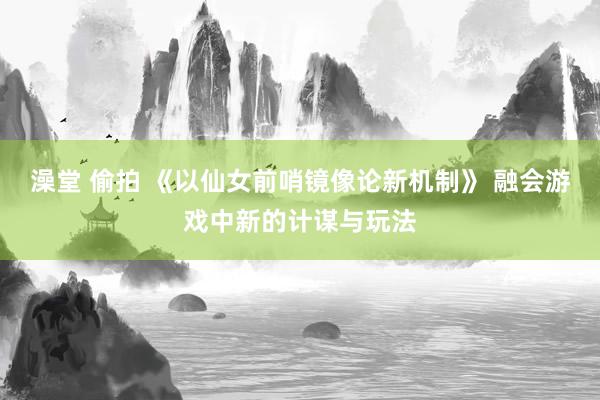 澡堂 偷拍 《以仙女前哨镜像论新机制》 融会游戏中新的计谋与玩法